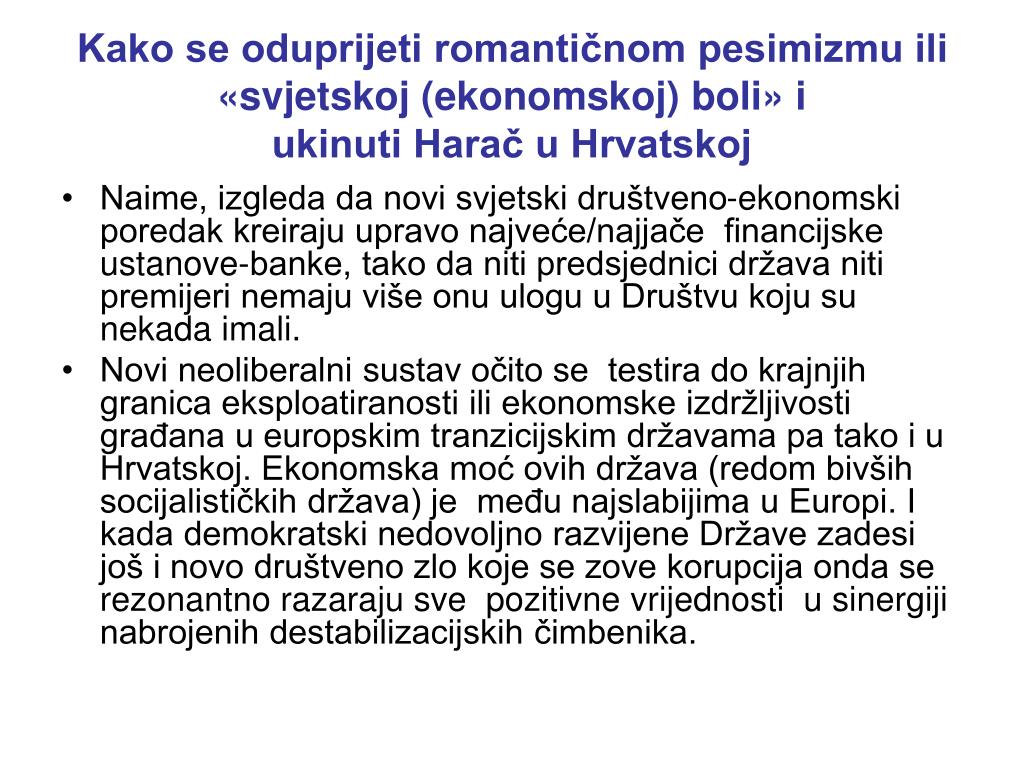 Kako se oduprijeti romantičnom pesimizmu ili «svjetskoj (ekonomskoj) boli» i
ukinuti Harač u Hrvatskoj

• Naime, izgleda da novi svjetski društveno-ekonomski poredak kreiraju upravo najveće/najjače financijske ustanove-banke, tako da niti predsjednici država niti premijeri nemaju više onu ulogu u Društvu koju su nekada imali.
• Novi neoliberalni sustav očito se testira do krajnjih granica eksploatiranosti ili ekonomske izdržljivosti građana u europskim tranzicijskim državama pa tako i u Hrvatskoj. Ekonomska moć ovih država (redom bivših socijalističkih država) je među najslabijima u Europi. I kada demokratski nedovoljno razvijene Države zadesi još i novo društveno zlo koje se zove korupcija onda se rezonantno razaraju sve pozitivne vrijednosti u sinergiji nabrojenih destabilizacijskih čimbenika.